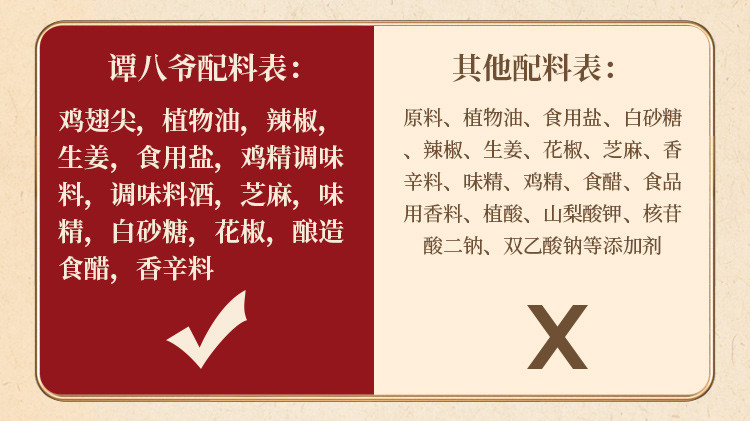 谭八爷配料表：

鸡翅尖，植物油，辣椒，生姜，食用盐，鸡精调味料，调味料酒，芝麻，味精，白砂糖，花椒，酿造食醋，香辛料

其他配料表：

原料、植物油、食用盐、白砂糖、辣椒、生姜、花椒、芝麻、香辛料、味精、鸡精、食醋、食品用香料、植酸、山梨酸钾、核苷酸二钠、双乙酸钠等添加剂

X